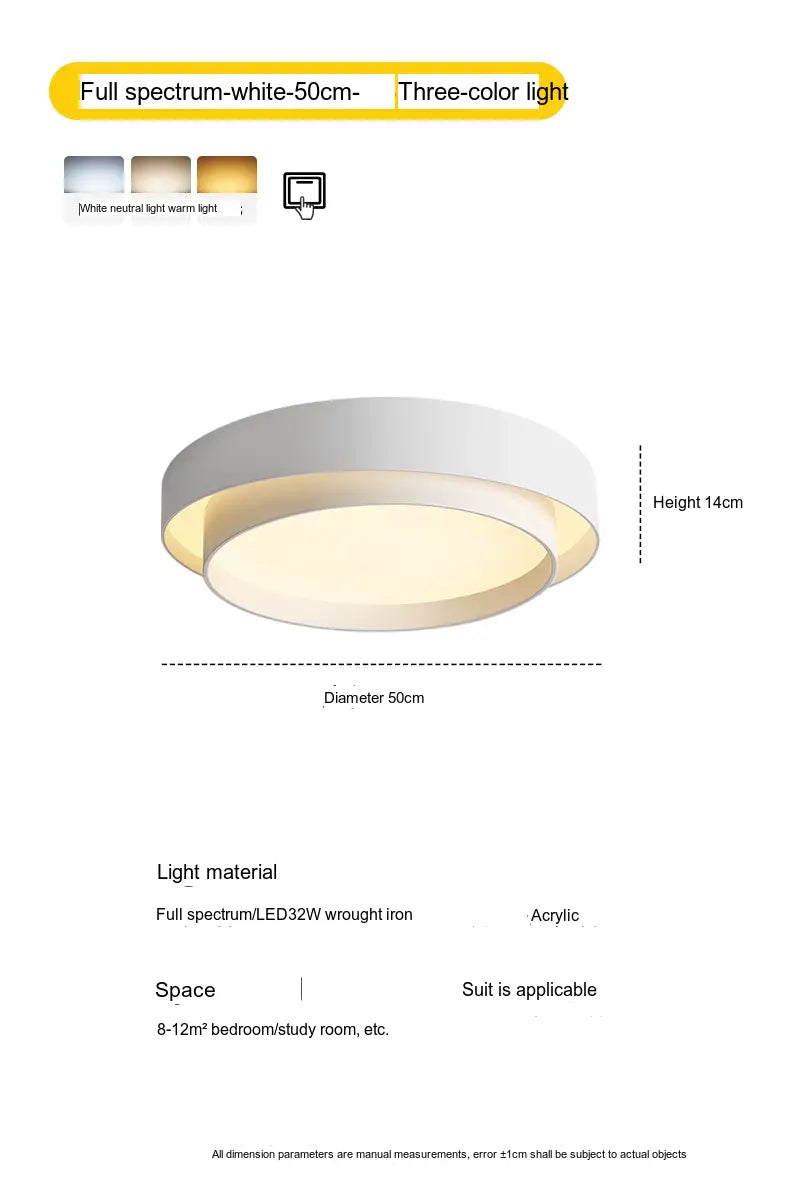 Full spectrum-white-50cm- Three-color light

White neutral light warm light

Height 14cm

Diameter 50cm

Light material

Full spectrum/LED32W wrought iron Acrylic

Space Suit is applicable

8-12m² bedroom/study room, etc.

All dimension parameters are manual measurements, error ±1cm shall be subject to actual objects